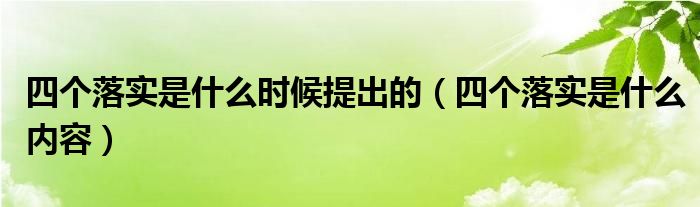 四个落实是什么时候提出的（四个落实是什么内容）